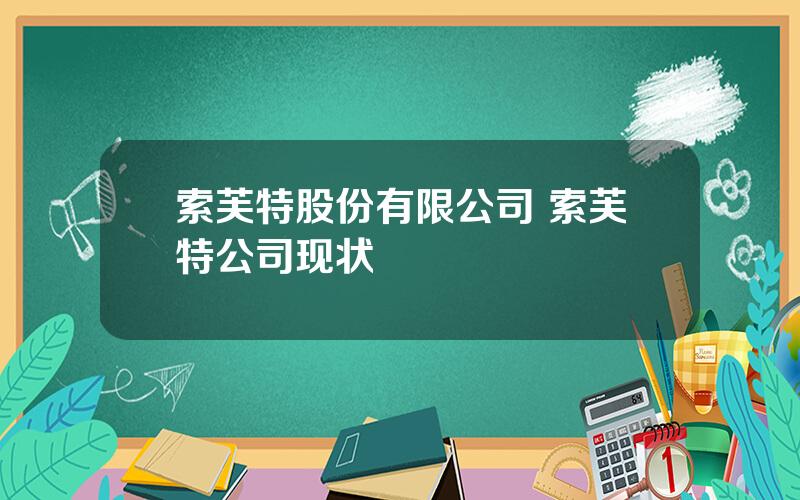 索芙特股份有限公司 索芙特公司现状